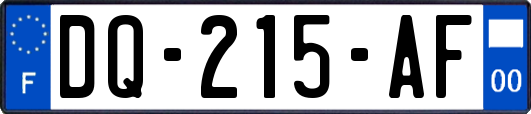 F
DQ-215-AF
00